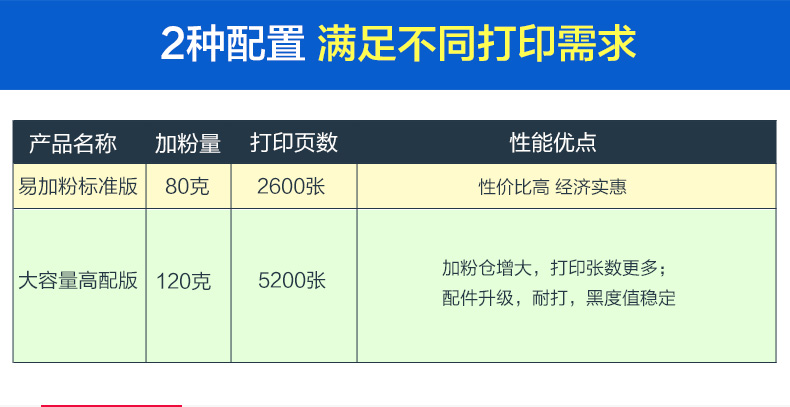 2种配置 满足不同打印需求

| 产品名称 | 加粉量 | 打印页数 | 性能优点 |
|---|---|---|---|
| 易加粉标准版 | 80克 | 2600张 | 性价比高 经济实惠 |
| 大容量高配版 | 120克 | 5200张 | 加粉仓增大，打印张数更多；配件升级，耐打，黑度值稳定 |